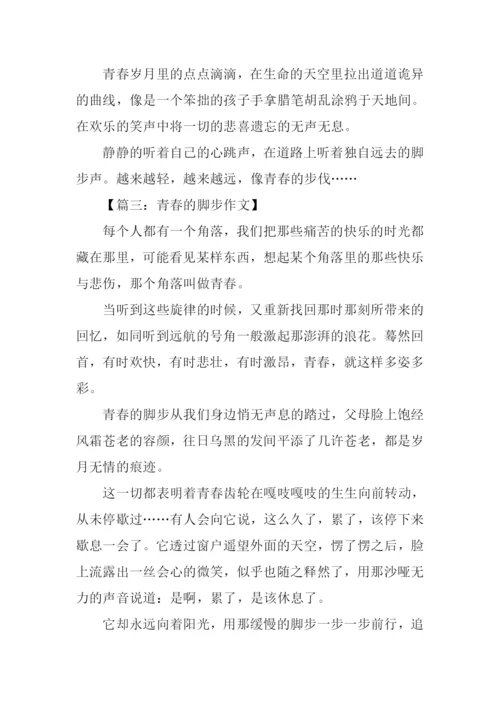 青春岁月里的点点滴滴，在生命的天空里拉出道道诡异的曲线，像是一个笨拙的孩子手拿腊笔胡乱涂鸦于天地间。在欢乐的笑声中将一切的悲喜遗忘的无声无息。

静静的听着自己的心跳声，在道路上听着独自远去的脚步声。越来越轻，越来越远，像青春的步伐……

【篇三：青春的脚步作文】

每个人都有一个角落，我们把那些痛苦的快乐的时光都藏在那里，可能看见某样东西，想起某个角落里的那些快乐与悲伤，那个角落叫做青春。

当听到这些旋律的时候，又重新找回那时那刻所带来的回忆，如同听到远航的号角一般激起那澎湃的浪花。蓦然回首，有时欢快，有时悲壮，有时激昂，青春，就这样多姿多彩。

青春的脚步从我们身边悄无声息的踏过，父母脸上饱经风霜苍老的容颜，往日乌黑的发间平添了几许苍老，都是岁月无情的痕迹。

这一切都表明着青春齿轮在嘎吱嘎吱的生生向前转动，从未停歇过……有人会向它说，这么久了，累了，该停下来歇息一会了。它透过窗户遥望外面的天空，愣了愣之后，脸上流露出一丝会心的微笑，似乎也随之释然了，用那沙哑无力的声音说道：是啊，累了，是该休息了。

它却永远向着阳光，用那缓慢的脚步一步一步前行，追